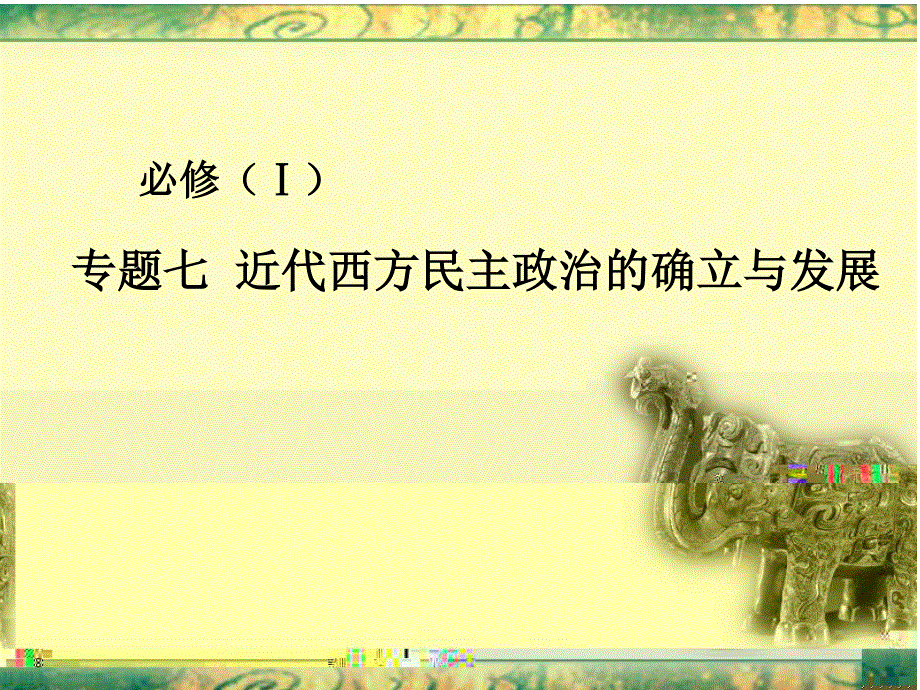 必修（Ⅰ）

专题七 近代西方民主政治的确立与发展